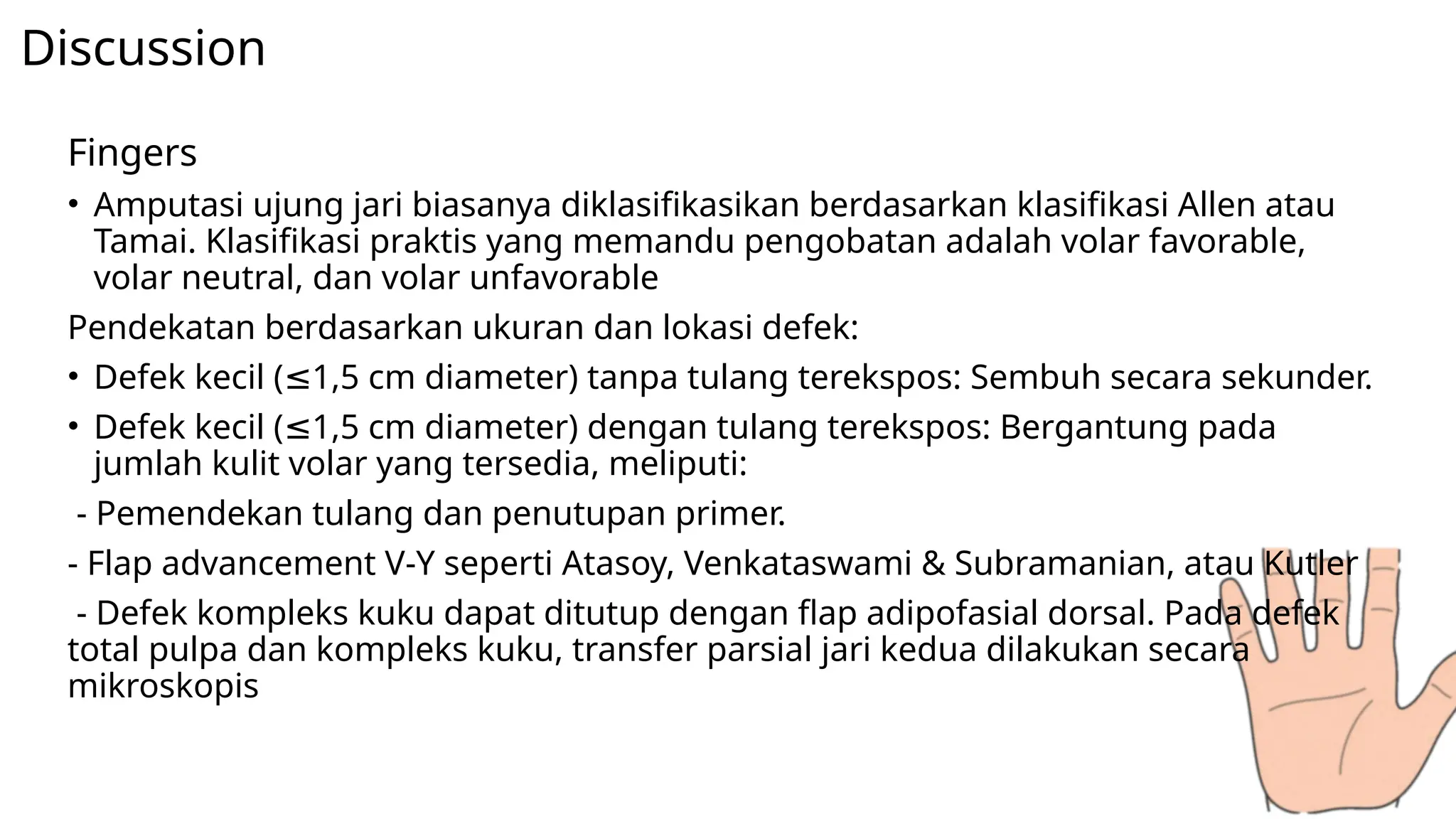 Discussion

Fingers

• Amputasi ujung jari biasanya diklasifikasikan berdasarkan klasifikasi Allen atau Tamai. Klasifikasi praktis yang memandu pengobatan adalah volar favorable, volar neutral, dan volar unfavorable

Pendekatan berdasarkan ukuran dan lokasi defek:

• Defek kecil (≤1,5 cm diameter) tanpa tulang terekspos: Sembuh secara sekunder.

• Defek kecil (≤1,5 cm diameter) dengan tulang terekspos: Bergantung pada jumlah kulit volar yang tersedia, meliputi:

- Pemendekan tulang dan penutupan primer.

- Flap advancement V-Y seperti Atasoy, Venkataswami & Subramanian, atau Kutler

- Defek kompleks kuku dapat ditutup dengan flap adipofasial dorsal. Pada defek total pulpa dan kompleks kuku, transfer parsial jari kedua dilakukan secara mikroskopis